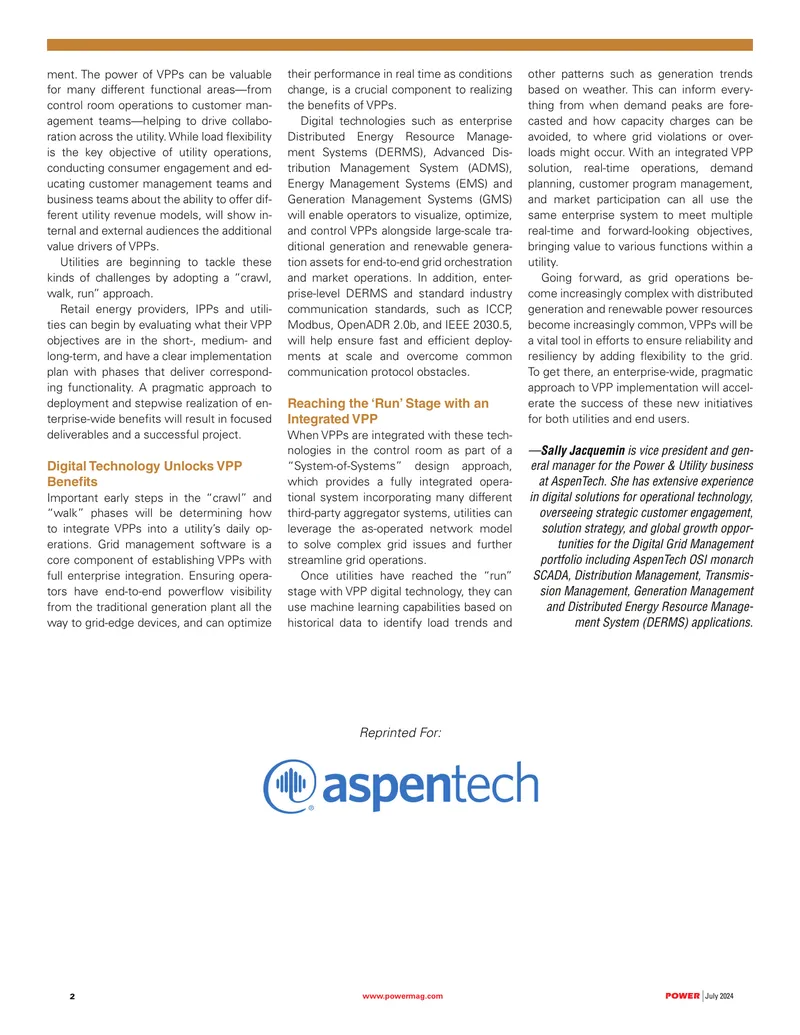 ment. The power of VPPs can be valuable for many different functional areas—from control room operations to customer management teams—helping to drive collaboration across the utility. While load flexibility is the key objective of utility operations, conducting consumer engagement and educating customer management teams and business teams about the ability to offer different utility revenue models, will show internal and external audiences the additional value drivers of VPPs.

Utilities are beginning to tackle these kinds of challenges by adopting a "crawl, walk, run" approach.

Retail energy providers, IPPs and utilities can begin by evaluating what their VPP objectives are in the short-, medium- and long-term, and have a clear implementation plan with phases that deliver corresponding functionality. A pragmatic approach to deployment and stepwise realization of enterprise-wide benefits will result in focused deliverables and a successful project.

Digital Technology Unlocks VPP Benefits

Important early steps in the "crawl" and "walk" phases will be determining how to integrate VPPs into a utility's daily operations. Grid management software is a core component of establishing VPPs with full enterprise integration. Ensuring operators have end-to-end powerflow visibility from the traditional generation plant all the way to grid-edge devices, and can optimize their performance in real time as conditions change, is a crucial component to realizing the benefits of VPPs.

Digital technologies such as enterprise Distributed Energy Resource Management Systems (DERMS), Advanced Distribution Management System (ADMS), Energy Management Systems (EMS) and Generation Management Systems (GMS) will enable operators to visualize, optimize, and control VPPs alongside large-scale traditional generation and renewable generation assets for end-to-end grid orchestration and market operations. In addition, enterprise-level DERMS and standard industry communication standards, such as ICCP, Modbus, OpenADR 2.0b, and IEEE 2030.5, will help ensure fast and efficient deployments at scale and overcome common communication protocol obstacles.

Reaching the 'Run' Stage with an Integrated VPP

When VPPs are integrated with these technologies in the control room as part of a "System-of-Systems" design approach, which provides a fully integrated operational system incorporating many different third-party aggregator systems, utilities can leverage the as-operated network model to solve complex grid issues and further streamline grid operations.

Once utilities have reached the "run" stage with VPP digital technology, they can use machine learning capabilities based on historical data to identify load trends and other patterns such as generation trends based on weather. This can inform everything from when demand peaks are forecasted and how capacity charges can be avoided, to where grid violations or overloads might occur. With an integrated VPP solution, real-time operations, demand planning, customer program management, and market participation can all use the same enterprise system to meet multiple real-time and forward-looking objectives, bringing value to various functions within a utility.

Going forward, as grid operations become increasingly complex with distributed generation and renewable power resources become increasingly common, VPPs will be a vital tool in efforts to ensure reliability and resiliency by adding flexibility to the grid. To get there, an enterprise-wide, pragmatic approach to VPP implementation will accelerate the success of these new initiatives for both utilities and end users.

—Sally Jacquemin is vice president and general manager for the Power & Utility business at AspenTech. She has extensive experience in digital solutions for operational technology, overseeing strategic customer engagement, solution strategy, and global growth opportunities for the Digital Grid Management portfolio including AspenTech OSI monarch SCADA, Distribution Management, Transmission Management, Generation Management and Distributed Energy Resource Management System (DERMS) applications.

Reprinted For:

aspentech

2 www.powermag.com POWER | July 2024